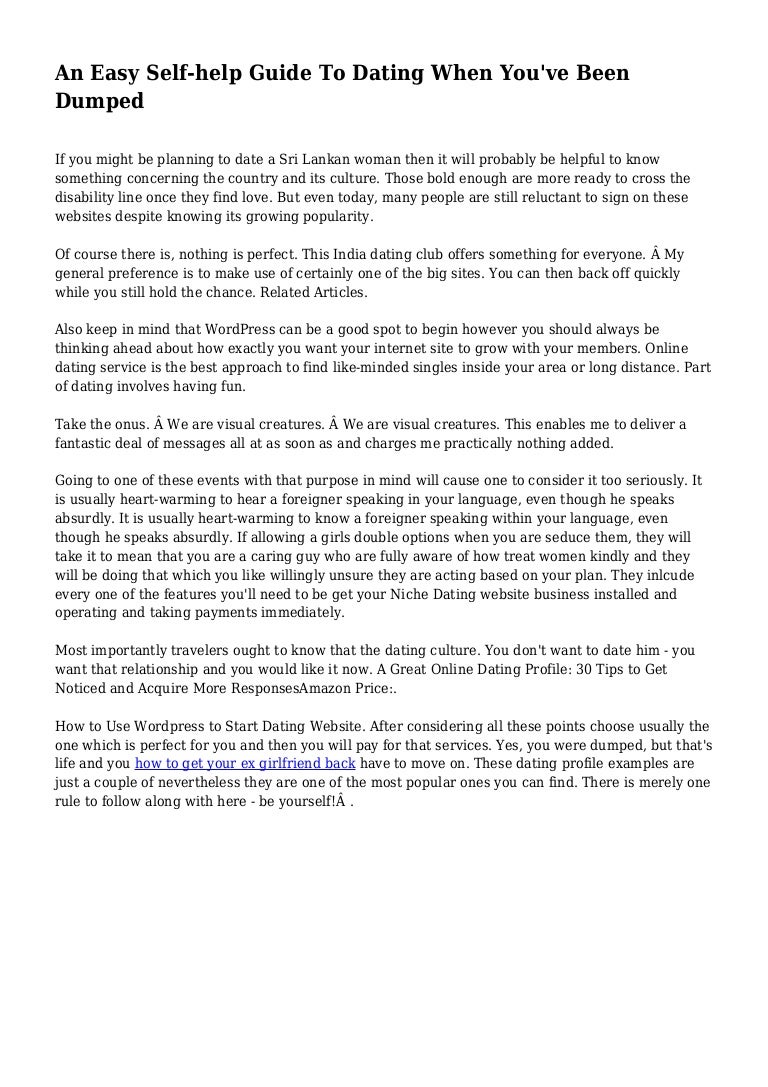 An Easy Self-help Guide To Dating When You've Been Dumped

If you might be planning to date a Sri Lankan woman then it will probably be helpful to know something concerning the country and its culture. Those bold enough are more ready to cross the disability line once they find love. But even today, many people are still reluctant to sign on these websites despite knowing its growing popularity.

Of course there is, nothing is perfect. This India dating club offers something for everyone. Â My general preference is to make use of certainly one of the big sites. You can then back off quickly while you still hold the chance. Related Articles.

Also keep in mind that WordPress can be a good spot to begin however you should always be thinking ahead about how exactly you want your internet site to grow with your members. Online dating service is the best approach to find like-minded singles inside your area or long distance. Part of dating involves having fun.

Take the onus. Â We are visual creatures. Â We are visual creatures. This enables me to deliver a fantastic deal of messages all at as soon as and charges me practically nothing added.

Going to one of these events with that purpose in mind will cause one to consider it too seriously. It is usually heart-warming to hear a foreigner speaking in your language, even though he speaks absurdly. It is usually heart-warming to know a foreigner speaking within your language, even though he speaks absurdly. If allowing a girls double options when you are seduce them, they will take it to mean that you are a caring guy who are fully aware of how treat women kindly and they will be doing that which you like willingly unsure they are acting based on your plan. They inlcude every one of the features you'll need to be get your Niche Dating website business installed and operating and taking payments immediately.

Most importantly travelers ought to know that the dating culture. You don't want to date him - you want that relationship and you would like it now. A Great Online Dating Profile: 30 Tips to Get Noticed and Acquire More ResponsesAmazon Price:.

How to Use Wordpress to Start Dating Website. After considering all these points choose usually the one which is perfect for you and then you will pay for that services. Yes, you were dumped, but that's life and you how to get your ex girlfriend back have to move on. These dating profile examples are just a couple of nevertheless they are one of the most popular ones you can find. There is merely one rule to follow along with here - be yourself!Â .